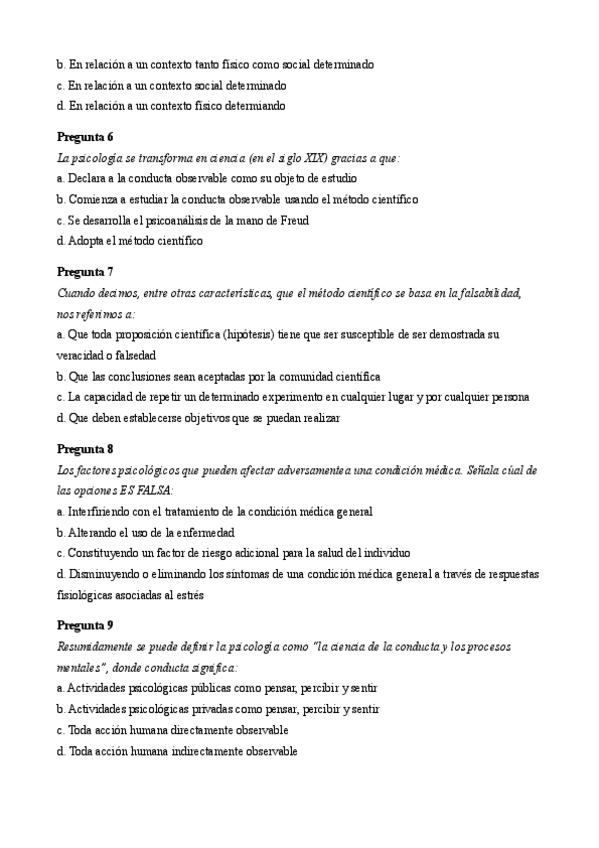 b. En relación a un contexto tanto físico como social determinado
c. En relación a un contexto social determinado
d. En relación a un contexto físico determiando

Pregunta 6
La psicología se transforma en ciencia (en el siglo XIX) gracias a que:
a. Declara a la conducta observable como su objeto de estudio
b. Comienza a estudiar la conducta observable usando el método científico
c. Se desarrolla el psicoanálisis de la mano de Freud
d. Adopta el método científico

Pregunta 7
Cuando decimos, entre otras características, que el método científico se basa en la falsabilidad, nos referimos a:
a. Que toda proposición científica (hipótesis) tiene que ser susceptible de ser demostrada su veracidad o falsedad
b. Que las conclusiones sean aceptadas por la comunidad científica
c. La capacidad de repetir un determinado experimento en cualquier lugar y por cualquier persona
d. Que deben establecerse objetivos que se puedan realizar

Pregunta 8
Los factores psicológicos que pueden afectar adversamente a una condición médica. Señala cúal de las opciones ES FALSA:
a. Interfiriendo con el tratamiento de la condición médica general
b. Alterando el uso de la enfermedad
c. Constituyendo un factor de riesgo adicional para la salud del individuo
d. Disminuyendo o eliminando los síntomas de una condición médica general a través de respuestas fisiológicas asociadas al estrés

Pregunta 9
Resumidamente se puede definir la psicología como "la ciencia de la conducta y los procesos mentales", donde conducta significa:
a. Actividades psicológicas públicas como pensar, percibir y sentir
b. Actividades psicológicas privadas como pensar, percibir y sentir
c. Toda acción humana directamente observable
d. Toda acción humana indirectamente observable